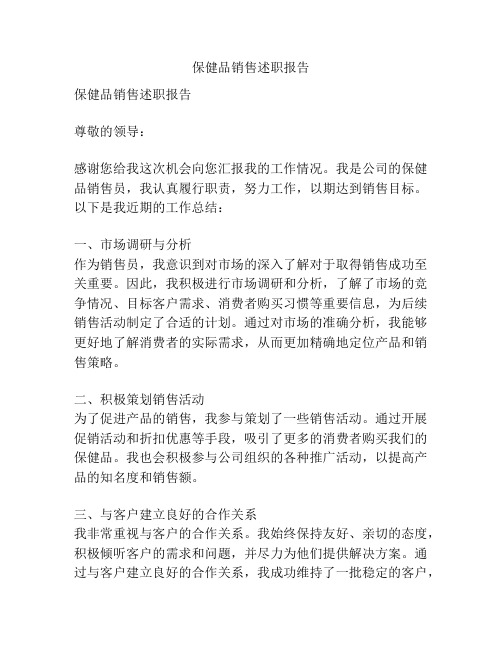 保健品销售述职报告

保健品销售述职报告

尊敬的领导：

感谢您给我这次机会向您汇报我的工作情况。我是公司的保健品销售员，我认真履行职责，努力工作，以期达到销售目标。以下是我近期的工作总结：

一、市场调研与分析
作为销售员，我意识到对市场的深入了解对于取得销售成功至关重要。因此，我积极进行市场调研和分析，了解了市场的竞争情况、目标客户需求、消费者购买习惯等重要信息，为后续销售活动制定了合适的计划。通过对市场的准确分析，我能够更好地了解消费者的实际需求，从而更加精确地定位产品和销售策略。

二、积极策划销售活动
为了促进产品的销售，我参与策划了一些销售活动。通过开展促销活动和折扣优惠等手段，吸引了更多的消费者购买我们的保健品。我也会积极参与公司组织的各种推广活动，以提高产品的知名度和销售额。

三、与客户建立良好的合作关系
我非常重视与客户的合作关系。我始终保持友好、亲切的态度，积极倾听客户的需求和问题，并尽力为他们提供解决方案。通过与客户建立良好的合作关系，我成功维持了一批稳定的客户，